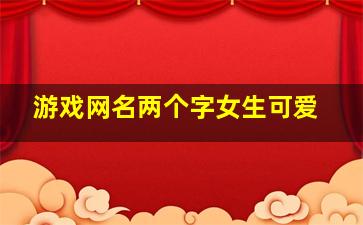 游戏网名两个字女生可爱